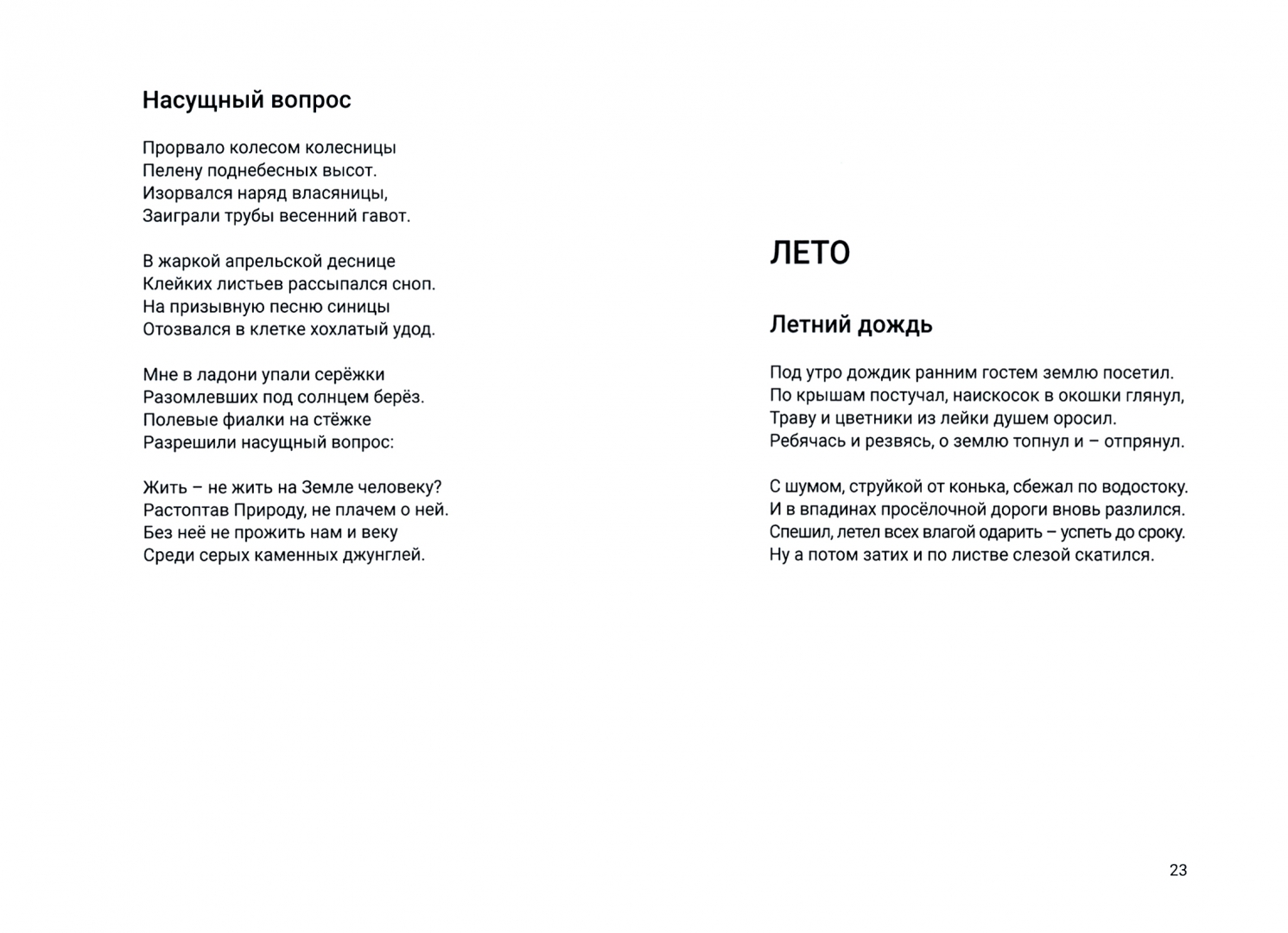 Насущный вопрос

Прорвало колесом колесницы
Пелену поднебесных высот.
Изорвался наряд власяницы,
Заиграли трубы весенний гавот.

В жаркой апрельской деснице
Клейких листьев рассыпался сноп.
На призывную песню синицы
Отозвался в клетке хохлатый удод.

Мне в ладони упали серёжки
Разомлевших под солнцем берёз.
Полевые фиалки на стёжке
Разрешили насущный вопрос:

Жить – не жить на Земле человеку?
Растоптав Природу, не плачем о ней.
Без неё не прожить нам и веку
Среди серых каменных джунглей.

ЛЕТО

Летний дождь

Под утро дождик ранним гостем землю посетил.
По крышам постучал, наискосок в окошки глянул,
Траву и цветники из лейки душем оросил.
Ребячась и резвясь, о землю топнул и – отпрянул.

С шумом, струйкой от конька, сбежал по водостоку.
И в впадинах просёлочной дороги вновь разлился.
Спешил, летел всех влагой одарить – успеть до сроку.
Ну а потом затих и по листве слезой скатился.

23